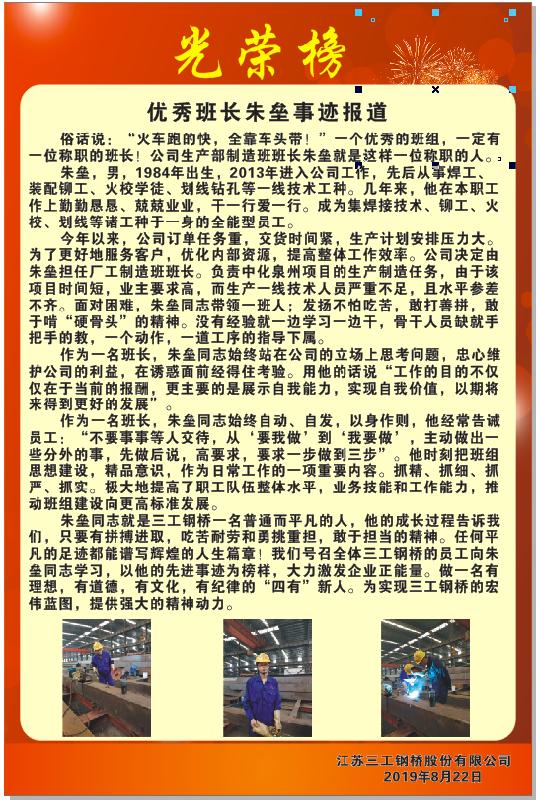 光荣榜

优秀班长朱垒事迹报道

俗话说："火车跑的快，全靠车头带！"一个优秀的班组，一定有一位称职的班长！公司生产部制造班班长朱垒就是这样一位称职的人。

朱垒，男，1984年出生，2013年进入公司工作，先后从事焊工、装配铆工、火校学徒、划线钻孔等一线技术工种。几年来，他在本职工作上勤勤恳恳、兢兢业业，干一行爱一行。成为集焊接技术、铆工、火校、划线等诸工种于一身的全能型员工。

今年以来，公司订单任务重，交货时间紧，生产计划安排压力大。为了更好地服务客户，优化内部资源，提高整体工作效率。公司决定由朱垒担任厂工制造班班长。负责中化泉州项目的生产制造任务，由于该项目时间短，业主要求高，而生产一线技术人员严重不足，且水平参差不齐。面对困难，朱垒同志带领一班人；发扬不怕吃苦，敢打善拼，敢于啃"硬骨头"的精神。没有经验就一边学习一边干，骨干人员缺就手把手的教，一个动作，一道工序的指导下属。

作为一名班长，朱垒同志始终站在公司的立场上思考问题，忠心维护公司的利益，在诱惑面前经得住考验。用他的话说"工作的目的不仅仅在于当前的报酬，更主要的是展示自我能力，实现自我价值，以期将来得到更好的发展"。

作为一名班长，朱垒同志始终自动、自发，以身作则，他经常告诫员工："不要事事等人交待，从'要我做'到'我要做'，主动做出一些分外的事，先做后说，高要求，要求一步做到三步"。他时刻把班组思想建设，精品意识，作为日常工作的一项重要内容。抓精、抓细、抓严、抓实。极大地提高了职工队伍整体水平，业务技能和工作能力，推动班组建设向更高标准发展。

朱垒同志就是三工钢桥一名普通而平凡的人，他的成长过程告诉我们，只要有拼搏进取，吃苦耐劳和勇挑重担，敢于担当的精神。任何平凡的足迹都能谱写辉煌的人生篇章！我们号召全体三工钢桥的员工向朱垒同志学习，以他的先进事迹为榜样，大力激发企业正能量。做一名有理想，有道德，有文化，有纪律的"四有"新人。为实现三工钢桥的宏伟蓝图，提供强大的精神动力。

江苏三工钢桥股份有限公司
2019年8月22日